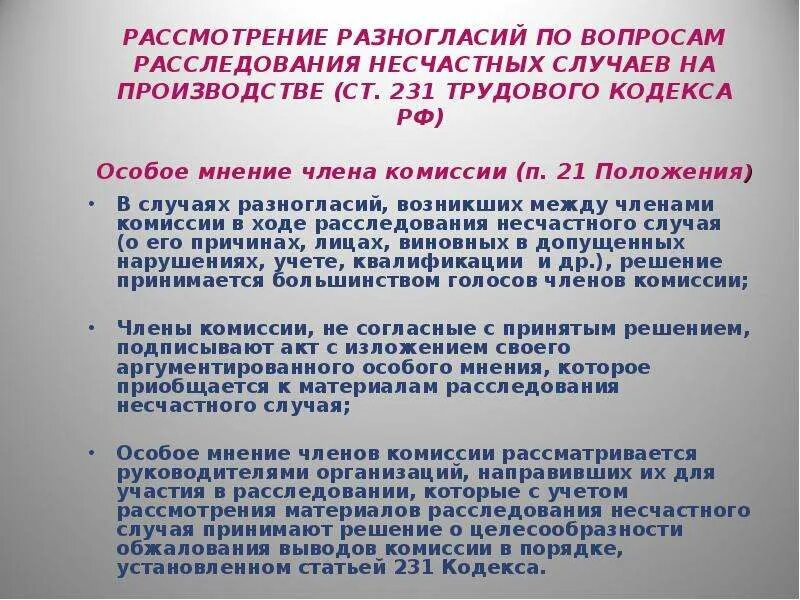 РАССМОТРЕНИЕ РАЗНОГЛАСИЙ ПО ВОПРОСАМ РАССЛЕДОВАНИЯ НЕСЧАСТНЫХ СЛУЧАЕВ НА ПРОИЗВОДСТВЕ (СТ. 231 ТРУДОВОГО КОДЕКСА РФ)

Особое мнение члена комиссии (п. 21 Положения)

• В случаях разногласий, возникших между членами комиссии в ходе расследования несчастного случая (о его причинах, лицах, виновных в допущенных нарушениях, учете, квалификации и др.), решение принимается большинством голосов членов комиссии;

• Члены комиссии, не согласные с принятым решением, подписывают акт с изложением своего аргументированного особого мнения, которое приобщается к материалам расследования несчастного случая;

• Особое мнение членов комиссии рассматривается руководителями организаций, направивших их для участия в расследовании, которые с учетом рассмотрения материалов расследования несчастного случая принимают решение о целесообразности обжалования выводов комиссии в порядке, установленном статьей 231 Кодекса.